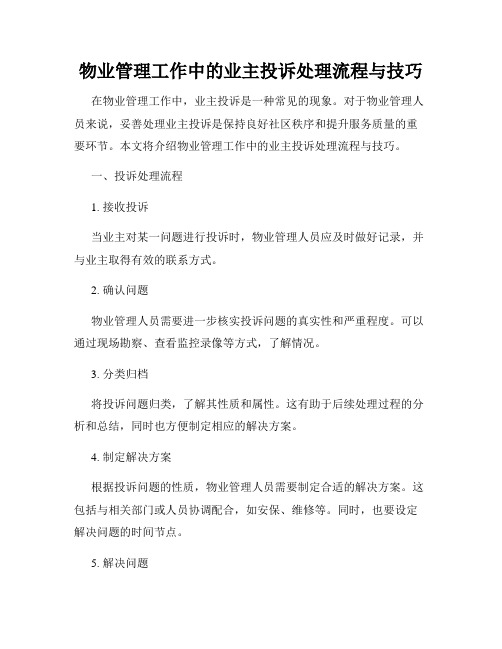 物业管理工作中的业主投诉处理流程与技巧

在物业管理工作中，业主投诉是一种常见的现象。对于物业管理人员来说，妥善处理业主投诉是保持良好社区秩序和提升服务质量的重要环节。本文将介绍物业管理工作中的业主投诉处理流程与技巧。

一、投诉处理流程

1. 接收投诉

当业主对某一问题进行投诉时，物业管理人员应及时做好记录，并与业主取得有效的联系方式。

2. 确认问题

物业管理人员需要进一步核实投诉问题的真实性和严重程度。可以通过现场勘察、查看监控录像等方式，了解情况。

3. 分类归档

将投诉问题归类，了解其性质和属性。这有助于后续处理过程的分析和总结，同时也方便制定相应的解决方案。

4. 制定解决方案

根据投诉问题的性质，物业管理人员需要制定合适的解决方案。这包括与相关部门或人员协调配合，如安保、维修等。同时，也要设定解决问题的时间节点。

5. 解决问题